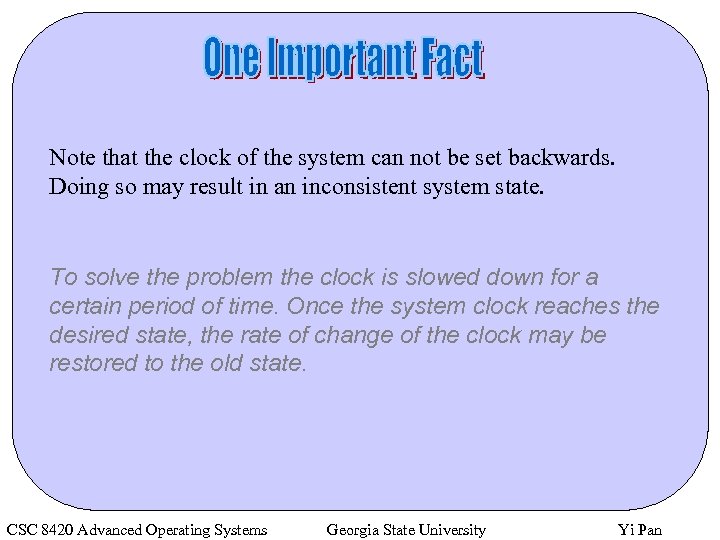 One Important Fact

Note that the clock of the system can not be set backwards. Doing so may result in an inconsistent system state.

To solve the problem the clock is slowed down for a certain period of time. Once the system clock reaches the desired state, the rate of change of the clock may be restored to the old state.

CSC 8420 Advanced Operating Systems Georgia State University Yi Pan